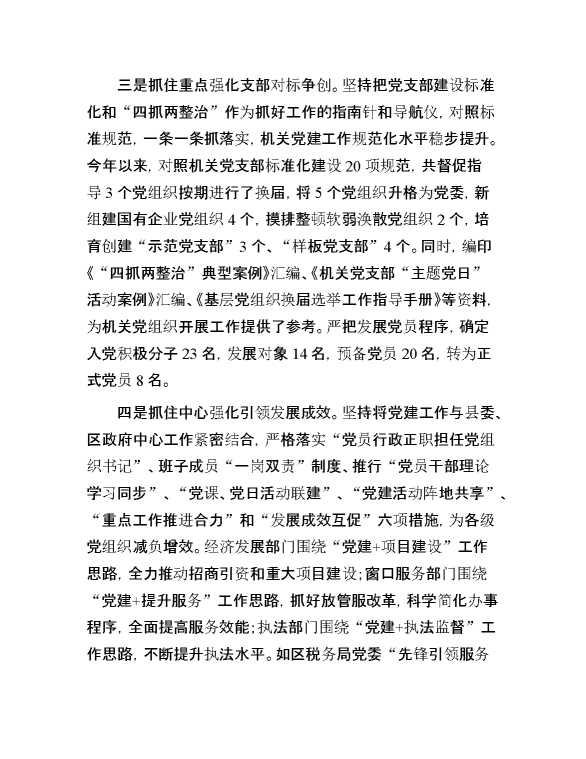 三是抓住重点强化支部对标争创。坚持把党支部建设标准化和“四抓两整治”作为抓好工作的指南针和导航仪，对照标准规范，一条一条抓落实，机关党建工作规范化水平稳步提升。今年以来，对照机关党支部标准化建设 20 项规范，共督促指导 3 个党组织按期进行了换届，将 5 个党组织升格为党委，新组建国有企业党组织 4 个，摸排整顿软弱涣散党组织 2 个，培育创建“示范党支部”3 个、“样板党支部”4 个。同时，编印《“四抓两整治”典型案例》汇编、《机关党支部“主题党日”活动案例》汇编、《基层党组织换届选举工作指导手册》等资料，为机关党组织开展工作提供了参考。严把发展党员程序，确定入党积极分子 23 名，发展对象 14 名，预备党员 20 名，转为正式党员 8 名。

四是抓住中心强化引领发展成效。坚持将党建工作与县委、区政府中心工作紧密结合，严格落实“党员行政正职担任党组织书记”、班子成员“一岗双责”制度、推行“党员干部理论学习同步”、“党课、党日活动联建”、“党建活动阵地共享”、“重点工作推进合力”和“发展成效互促”六项措施，为各级党组织减负增效。经济发展部门围绕“党建+项目建设”工作思路，全力推动招商引资和重大项目建设；窗口服务部门围绕“党建+提升服务”工作思路，抓好放管服改革，科学简化办事程序，全面提高服务效能；执法部门围绕“党建+执法监督”工作思路，不断提升执法水平。如区税务局党委“先锋引领服务